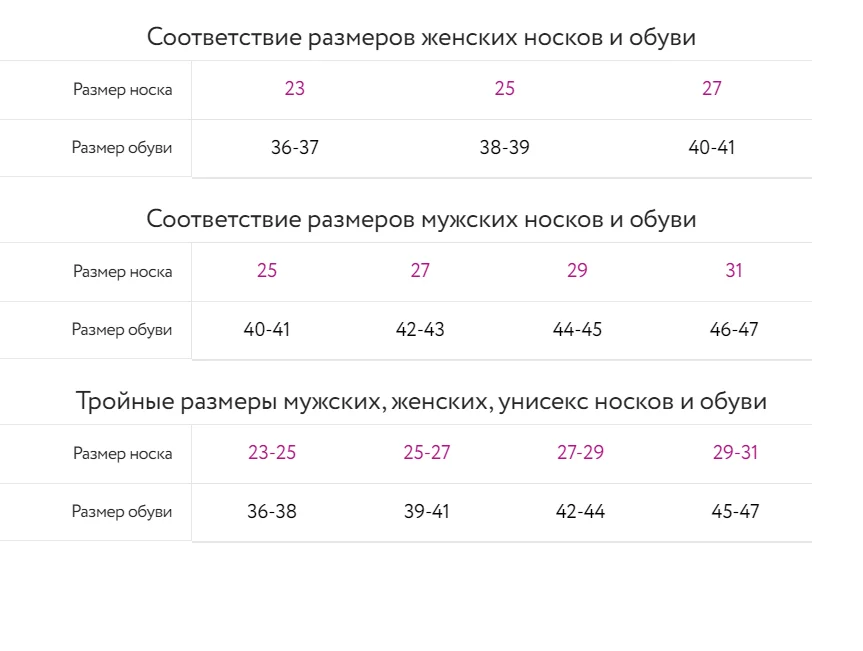 Соответствие размеров женских носков и обуви

| Размер носка | 23 | 25 | 27 |
|---|---|---|---|
| Размер обуви | 36-37 | 38-39 | 40-41 |

Соответствие размеров мужских носков и обуви

| Размер носка | 25 | 27 | 29 | 31 |
|---|---|---|---|---|
| Размер обуви | 40-41 | 42-43 | 44-45 | 46-47 |

Тройные размеры мужских, женских, унисекс носков и обуви

| Размер носка | 23-25 | 25-27 | 27-29 | 29-31 |
|---|---|---|---|---|
| Размер обуви | 36-38 | 39-41 | 42-44 | 45-47 |